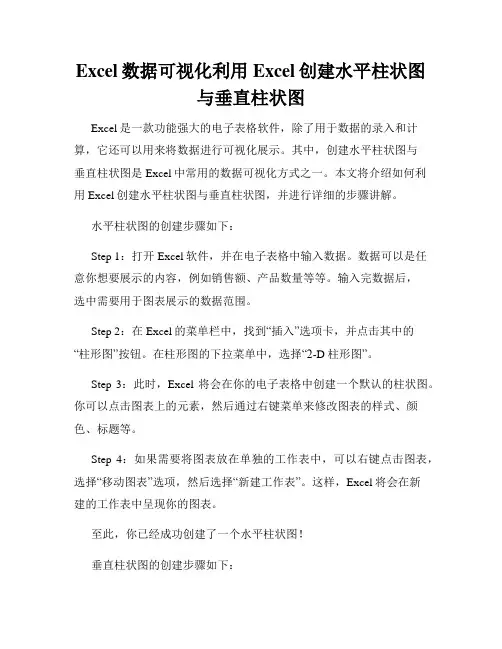 Excel 数据可视化利用 Excel 创建水平柱状图与垂直柱状图

Excel 是一款功能强大的电子表格软件，除了用于数据的录入和计算，它还可以用来将数据进行可视化展示。其中，创建水平柱状图与垂直柱状图是 Excel 中常用的数据可视化方式之一。本文将介绍如何利用 Excel 创建水平柱状图与垂直柱状图，并进行详细的步骤讲解。

水平柱状图的创建步骤如下：

Step 1：打开 Excel 软件，并在电子表格中输入数据。数据可以是任意你想要展示的内容，例如销售额、产品数量等等。输入完数据后，选中需要用于图表展示的数据范围。

Step 2：在 Excel 的菜单栏中，找到“插入”选项卡，并点击其中的“柱形图”按钮。在柱形图的下拉菜单中，选择“2-D 柱形图”。

Step 3：此时，Excel 将会在你的电子表格中创建一个默认的柱状图。你可以点击图表上的元素，然后通过右键菜单来修改图表的样式、颜色、标题等。

Step 4：如果需要将图表放在单独的工作表中，可以右键点击图表，选择“移动图表”选项，然后选择“新建工作表”。这样，Excel 将会在新建的工作表中呈现你的图表。

至此，你已经成功创建了一个水平柱状图！

垂直柱状图的创建步骤如下：